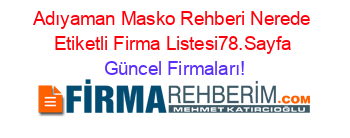 Adıyaman Masko Rehberi Nerede Etiketli Firma Listesi78.Sayfa Güncel Firmaları!

FİRMAREHBERİM.COM
MEHMET KATIRCIOĞLU